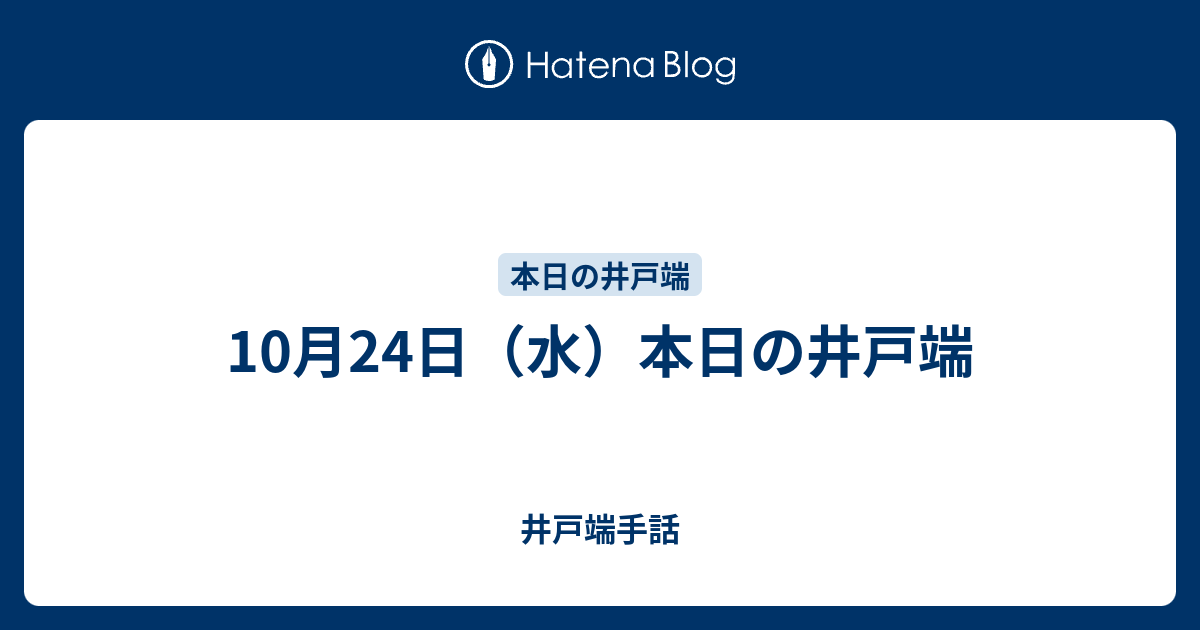 Hatena Blog

本日の井戸端

10月24日（水）本日の井戸端

井戸端手話